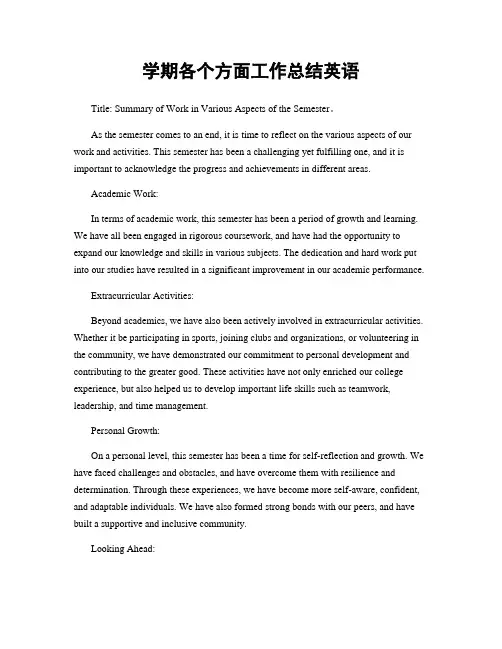 学期各个方面工作总结英语

Title: Summary of Work in Various Aspects of the Semester。

As the semester comes to an end, it is time to reflect on the various aspects of our work and activities. This semester has been a challenging yet fulfilling one, and it is important to acknowledge the progress and achievements in different areas.

Academic Work:

In terms of academic work, this semester has been a period of growth and learning. We have all been engaged in rigorous coursework, and have had the opportunity to expand our knowledge and skills in various subjects. The dedication and hard work put into our studies have resulted in a significant improvement in our academic performance.

Extracurricular Activities:

Beyond academics, we have also been actively involved in extracurricular activities. Whether it be participating in sports, joining clubs and organizations, or volunteering in the community, we have demonstrated our commitment to personal development and contributing to the greater good. These activities have not only enriched our college experience, but also helped us to develop important life skills such as teamwork, leadership, and time management.

Personal Growth:

On a personal level, this semester has been a time for self-reflection and growth. We have faced challenges and obstacles, and have overcome them with resilience and determination. Through these experiences, we have become more self-aware, confident, and adaptable individuals. We have also formed strong bonds with our peers, and have built a supportive and inclusive community.

Looking Ahead: